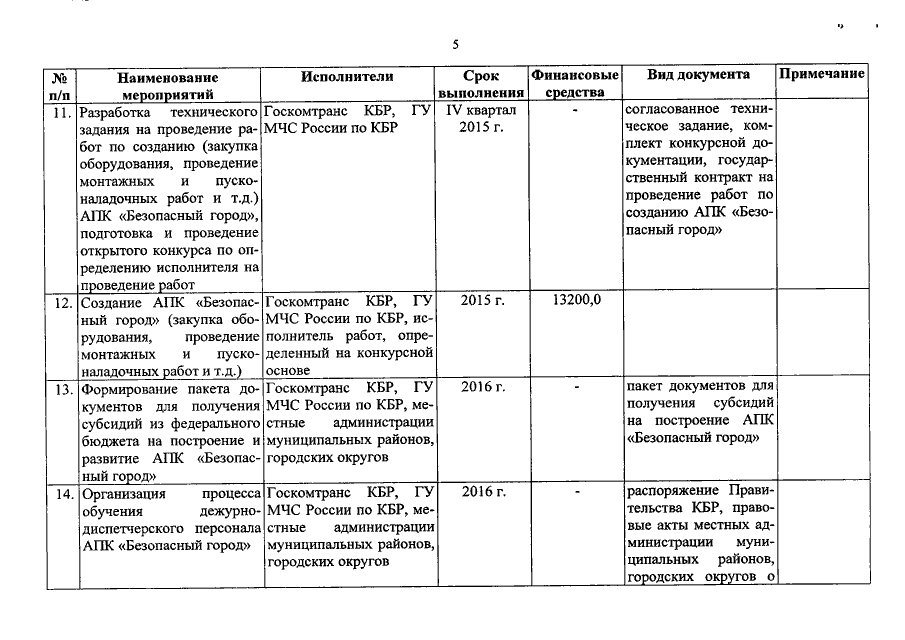 5

| № п/п | Наименование мероприятий | Исполнители | Срок выполнения | Финансовые средства | Вид документа | Примечание |
|---|---|---|---|---|---|---|
| 11. | Разработка технического задания на проведение работ по созданию (закупка оборудования, проведение монтажных и пусконаладочных работ и т.д.) АПК «Безопасный город», подготовка и проведение открытого конкурса по определению исполнителя на проведение работ | Госкомтранс КБР, ГУ МЧС России по КБР | IV квартал 2015 г. | - | согласованное техническое задание, комплект конкурсной документации, государственный контракт на проведение работ по созданию АПК «Безопасный город» | |
| 12. | Создание АПК «Безопасный город» (закупка оборудования, проведение монтажных и пусконаладочных работ и т.д.) | Госкомтранс КБР, ГУ МЧС России по КБР, исполнитель работ, определенный на конкурсной основе | 2015 г. | 13200,0 | | |
| 13. | Формирование пакета документов для получения субсидий из федерального бюджета на построение и развитие АПК «Безопасный город» | Госкомтранс КБР, ГУ МЧС России по КБР, местные администрации муниципальных районов, городских округов | 2016 г. | - | пакет документов для получения субсидий на построение АПК «Безопасный город» | |
| 14. | Организация процесса обучения дежурно-диспетчерского персонала АПК «Безопасный город» | Госкомтранс КБР, ГУ МЧС России по КБР, местные администрации муниципальных районов, городских округов | 2016 г. | - | распоряжение Правительства КБР, правовые акты местных администрации муниципальных районов, городских округов о | |